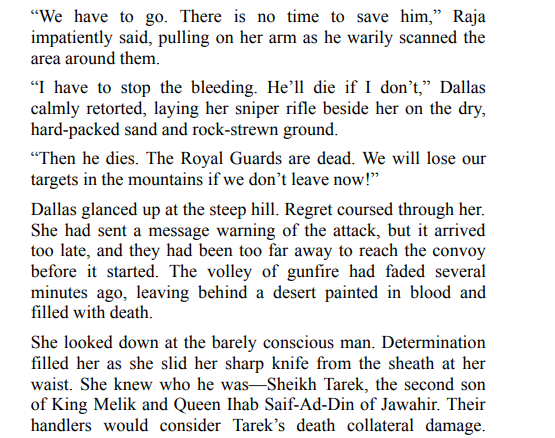 “We have to go. There is no time to save him,” Raja impatiently said, pulling on her arm as he warily scanned the area around them.

“I have to stop the bleeding. He’ll die if I don’t,” Dallas calmly retorted, laying her sniper rifle beside her on the dry, hard-packed sand and rock-strewn ground.

“Then he dies. The Royal Guards are dead. We will lose our targets in the mountains if we don’t leave now!”

Dallas glanced up at the steep hill. Regret coursed through her. She had sent a message warning of the attack, but it arrived too late, and they had been too far away to reach the convoy before it started. The volley of gunfire had faded several minutes ago, leaving behind a desert painted in blood and filled with death.

She looked down at the barely conscious man. Determination filled her as she slid her sharp knife from the sheath at her waist. She knew who he was—Sheikh Tarek, the second son of King Melik and Queen Ihab Saif-Ad-Din of Jawahir. Their handlers would consider Tarek’s death collateral damage.